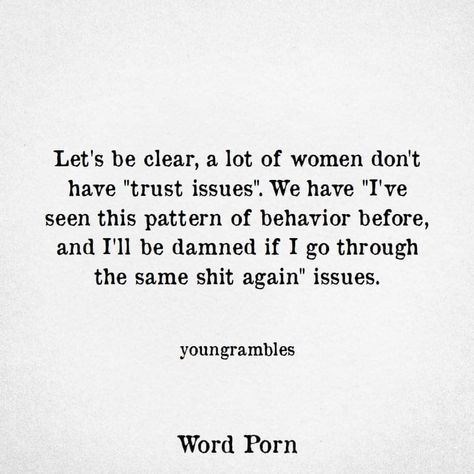 Let's be clear, a lot of women don't have "trust issues". We have "I've seen this pattern of behavior before, and I'll be damned if I go through the same shit again" issues.

youngrambles

Word Porn